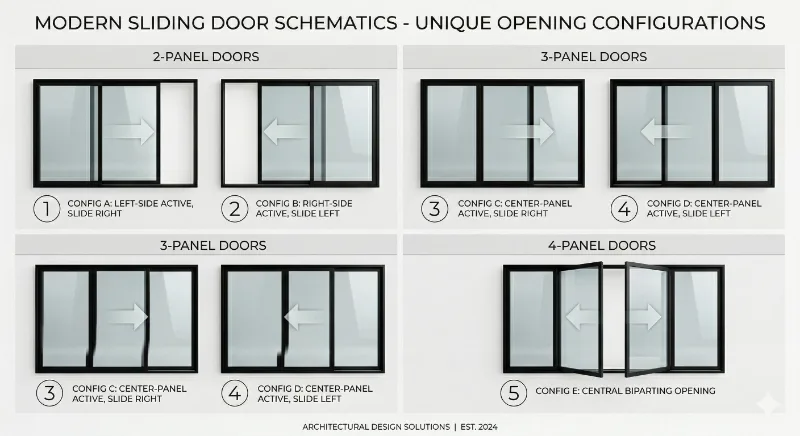 MODERN SLIDING DOOR SCHEMATICS - UNIQUE OPENING CONFIGURATIONS

2-PANEL DOORS

1 CONFIG A: LEFT-SIDE ACTIVE, SLIDE RIGHT

2 CONFIG B: RIGHT-SIDE ACTIVE, SLIDE LEFT

3-PANEL DOORS

3 CONFIG C: CENTER-PANEL ACTIVE, SLIDE RIGHT

4 CONFIG D: CENTER-PANEL ACTIVE, SLIDE LEFT

3-PANEL DOORS

3 CONFIG C: CENTER-PANEL ACTIVE, SLIDE RIGHT

4 CONFIG D: CENTER-PANEL ACTIVE, SLIDE LEFT

4-PANEL DOORS

5 CONFIG E: CENTRAL BIPARTING OPENING

ARCHITECTURAL DESIGN SOLUTIONS | EST. 2024